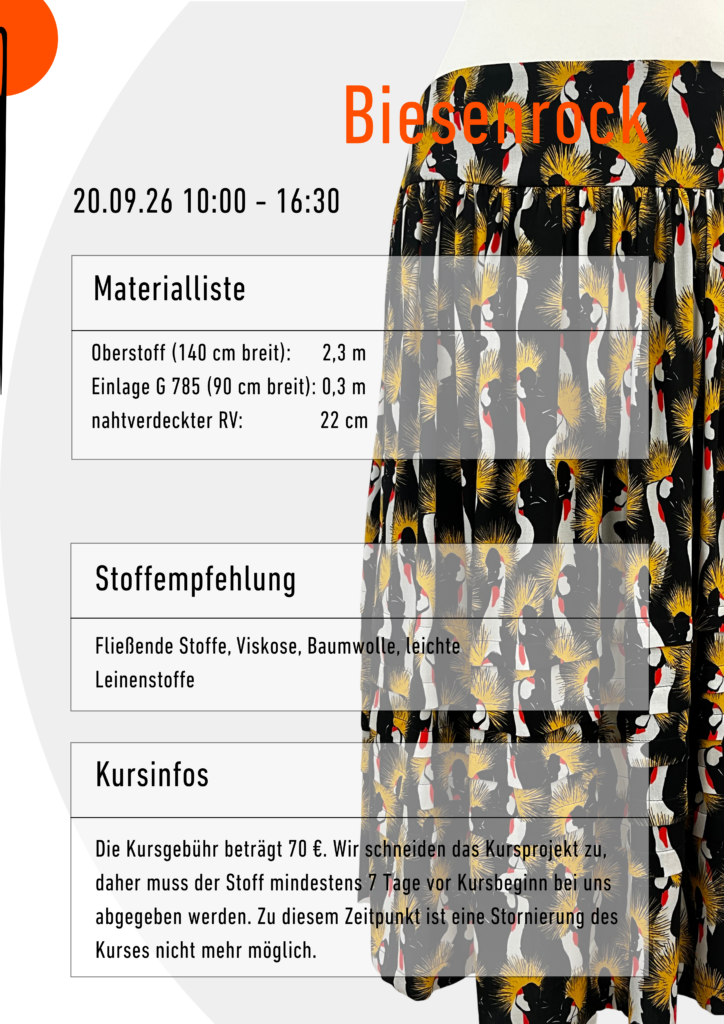 Biesenrock

20.09.26 10:00 - 16:30

Materialliste

Oberstoff (140 cm breit): 2,3 m
Einlage G 785 (90 cm breit): 0,3 m
nahtverdeckter RV: 22 cm

Stoffempfehlung

Fließende Stoffe, Viskose, Baumwolle, leichte Leinenstoffe

Kursinfos

Die Kursgebühr beträgt 70 €. Wir schneiden das Kursprojekt zu, daher muss der Stoff mindestens 7 Tage vor Kursbeginn bei uns abgegeben werden. Zu diesem Zeitpunkt ist eine Stornierung des Kurses nicht mehr möglich.